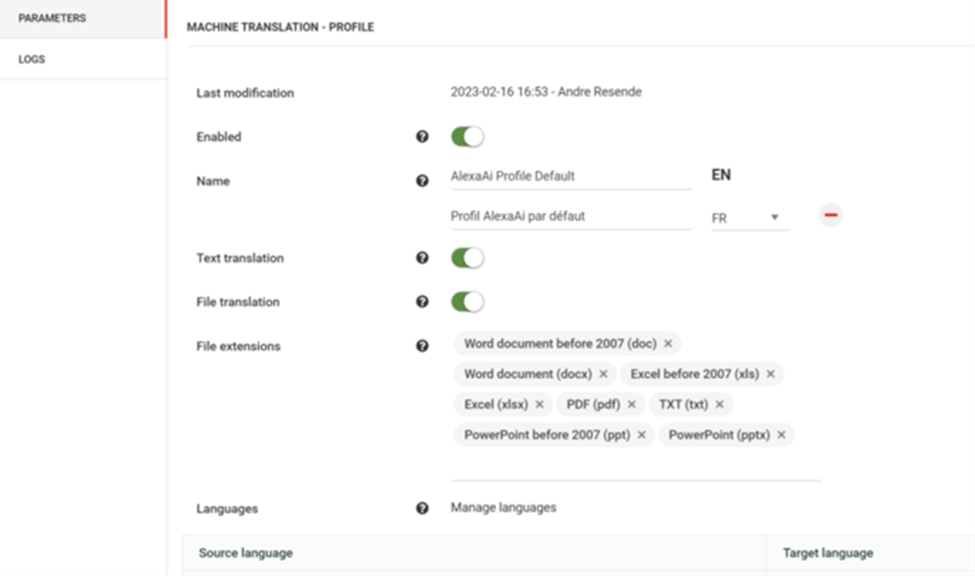 PARAMETERS

LOGS

MACHINE TRANSLATION - PROFILE

Last modification 2023-02-16 16:53 - Andre Resende

Enabled

Name AlexaAi Profile Default EN

Profil AlexaAi par défaut FR

Text translation

File translation

File extensions

Word document before 2007 (doc) ×
Word document (docx) × Excel before 2007 (xls) ×
Excel (xlsx) × PDF (pdf) × TXT (txt) ×
PowerPoint before 2007 (ppt) × PowerPoint (pptx) ×

Languages Manage languages

| Source language | Target language |
|---|---|